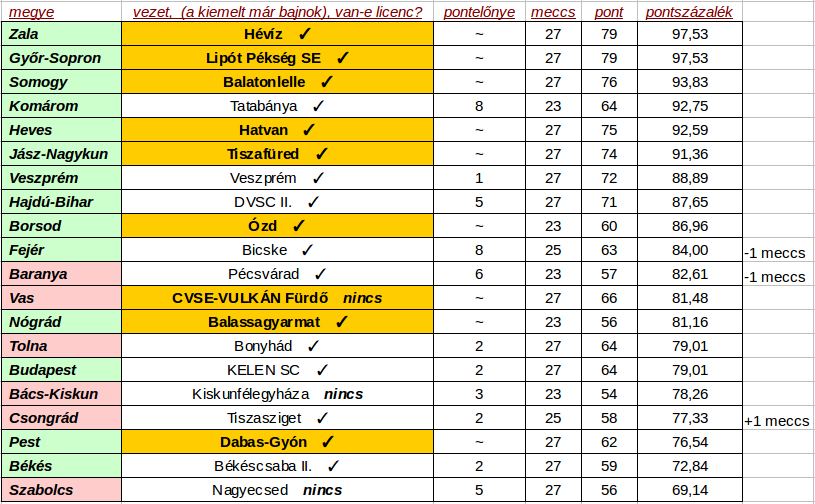 | megye | vezet, (a kiemelt már bajnok), van-e licenc? | pontelőnye | meccs | pont | pontszázalék | |
|---|---|---|---|---|---|---|
| Zala | Hévíz ✓ | ~ | 27 | 79 | 97,53 | |
| Győr-Sopron | Lipót Pékség SE ✓ | ~ | 27 | 79 | 97,53 | |
| Somogy | Balatonlelle ✓ | ~ | 27 | 76 | 93,83 | |
| Komárom | Tatabánya ✓ | 8 | 23 | 64 | 92,75 | |
| Heves | Hatvan ✓ | ~ | 27 | 75 | 92,59 | |
| Jász-Nagykun | Tiszafüred ✓ | ~ | 27 | 74 | 91,36 | |
| Veszprém | Veszprém ✓ | 1 | 27 | 72 | 88,89 | |
| Hajdú-Bihar | DVSC II. ✓ | 5 | 27 | 71 | 87,65 | |
| Borsod | Ózd ✓ | ~ | 23 | 60 | 86,96 | |
| Fejér | Bicske ✓ | 8 | 25 | 63 | 84,00 | -1 meccs |
| Baranya | Pécsvárad ✓ | 6 | 23 | 57 | 82,61 | -1 meccs |
| Vas | CVSE-VULKÁN Fürdő nincs | ~ | 27 | 66 | 81,48 | |
| Nógrád | Balassagyarmat ✓ | ~ | 23 | 56 | 81,16 | |
| Tolna | Bonyhád ✓ | 2 | 27 | 64 | 79,01 | |
| Budapest | KELEN SC ✓ | 2 | 27 | 64 | 79,01 | |
| Bács-Kiskun | Kiskunfélegyháza nincs | 3 | 23 | 54 | 78,26 | |
| Csongrád | Tiszasziget ✓ | 2 | 25 | 58 | 77,33 | +1 meccs |
| Pest | Dabas-Gyón ✓ | ~ | 27 | 62 | 76,54 | |
| Békés | Békéscsaba II. ✓ | 2 | 27 | 59 | 72,84 | |
| Szabolcs | Nagyecsed nincs | 5 | 27 | 56 | 69,14 | |